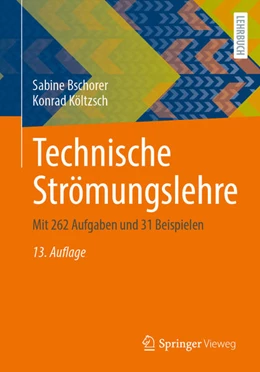 LEHRBUCH

Sabine Bschorer
Konrad Költzsch

Technische Strömungslehre

Mit 262 Aufgaben und 31 Beispielen

13. Auflage

Springer Vieweg